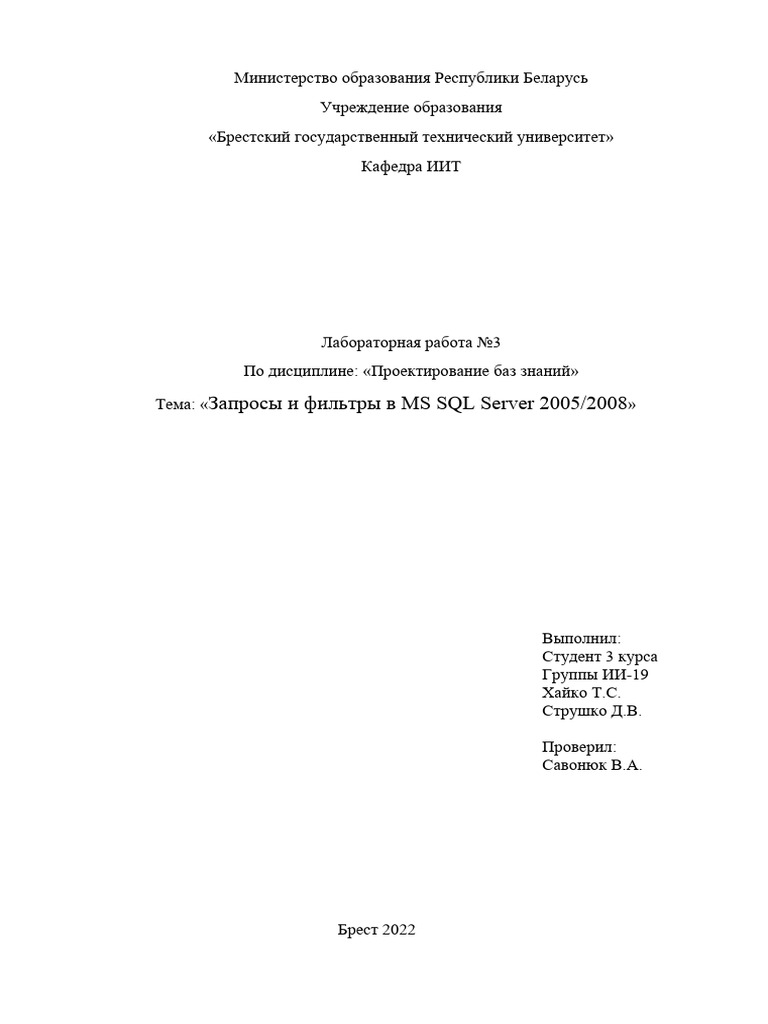 Министерство образования Республики Беларусь

Учреждение образования

«Брестский государственный технический университет»

Кафедра ИИТ

Лабораторная работа №3

По дисциплине: «Проектирование баз знаний»

Тема: «Запросы и фильтры в MS SQL Server 2005/2008»

Выполнил:
Студент 3 курса
Группы ИИ-19
Хайко Т.С.
Струшко Д.В.

Проверил:
Савонюк В.А.

Брест 2022